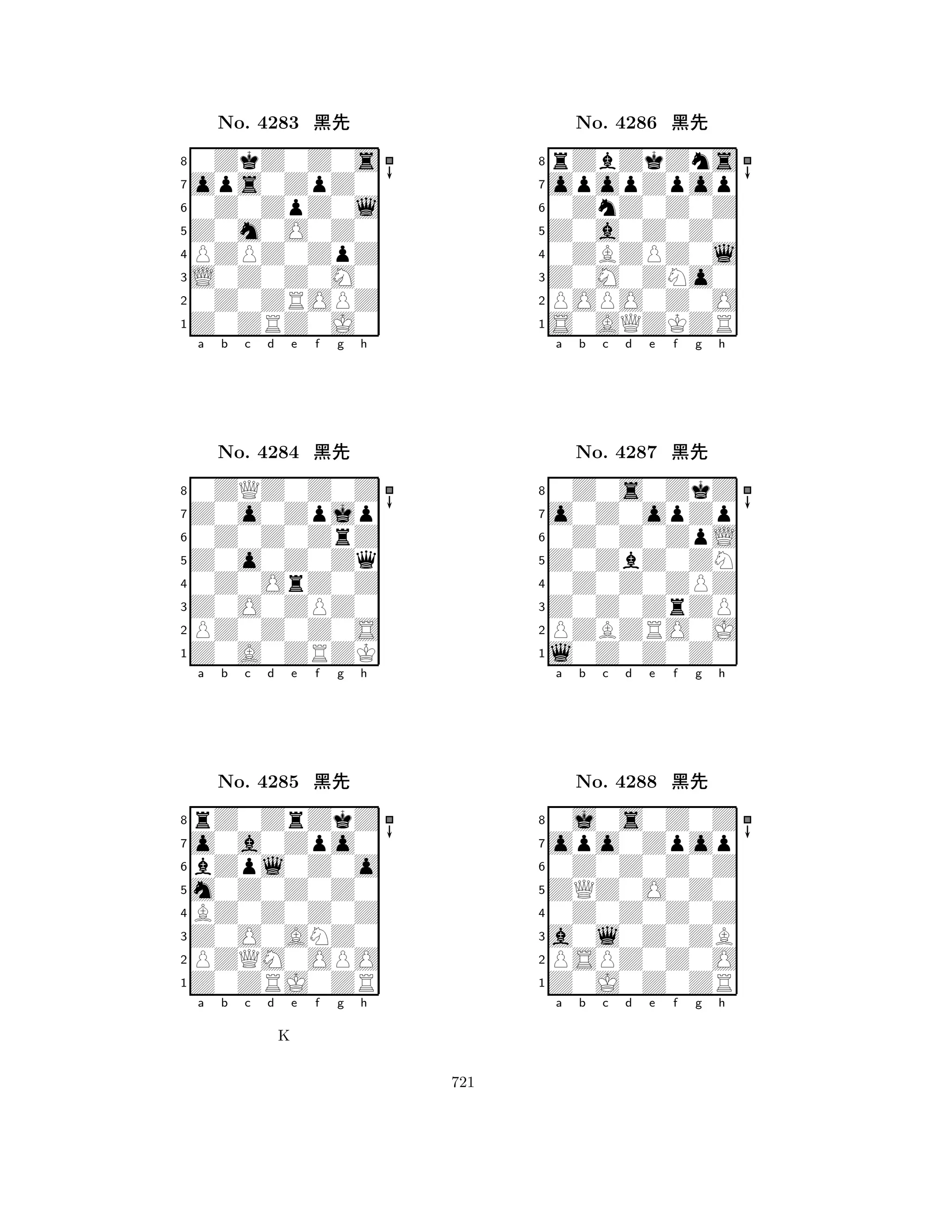 No. 4283 黑先

8
7
6
5
4
3
2
1
a b c d e f g h

No. 4284 黑先

8
7
6
5
4
3
2
1
a b c d e f g h

No. 4285 黑先

8
7
6
5
4
3
2
1
a b c d e f g h

K

No. 4286 黑先

8
7
6
5
4
3
2
1
a b c d e f g h

No. 4287 黑先

8
7
6
5
4
3
2
1
a b c d e f g h

No. 4288 黑先

8
7
6
5
4
3
2
1
a b c d e f g h

721